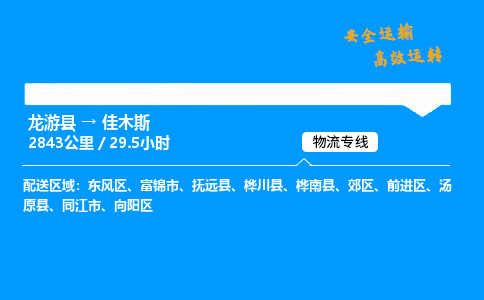 安全运输
高效运转

龙游县 → 佳木斯
2843公里 / 29.5小时

物流专线

配送区域：东风区、富锦市、抚远县、桦川县、桦南县、郊区、前进区、汤原县、同江市、向阳区